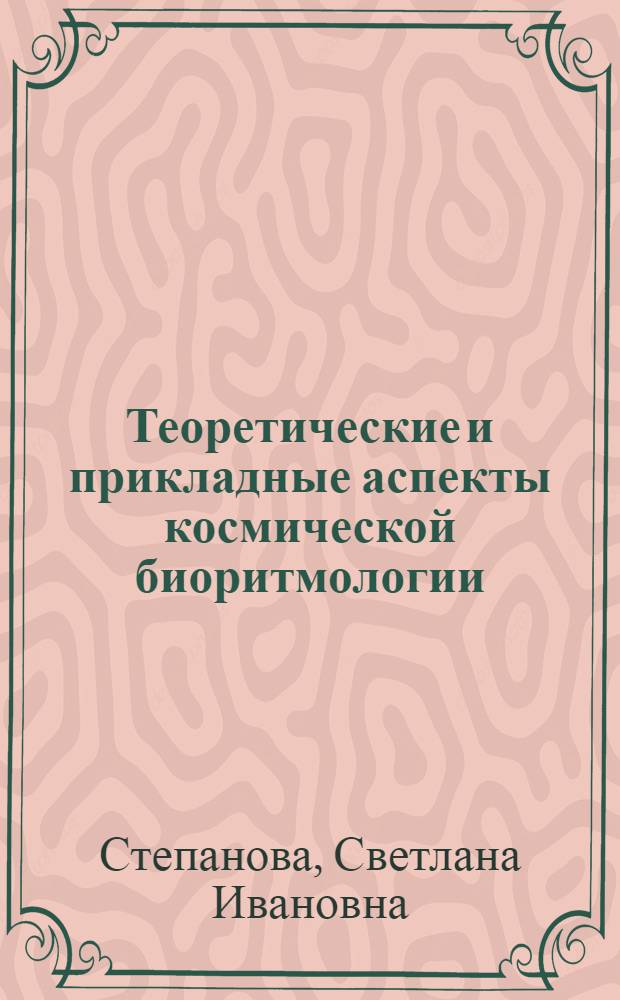 Теоретические и прикладные аспекты космической биоритмологии

Степанова, Светлана Ивановна